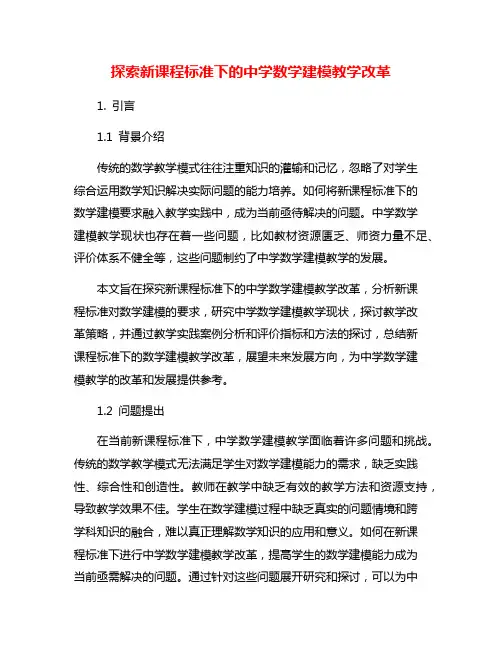 探索新课程标准下的中学数学建模教学改革

1. 引言

1.1 背景介绍

传统的数学教学模式往往注重知识的灌输和记忆，忽略了对学生综合运用数学知识解决实际问题的能力培养。如何将新课程标准下的数学建模要求融入教学实践中，成为当前亟待解决的问题。中学数学建模教学现状也存在着一些问题，比如教材资源匮乏、师资力量不足、评价体系不健全等，这些问题制约了中学数学建模教学的发展。

本文旨在探究新课程标准下的中学数学建模教学改革，分析新课程标准对数学建模的要求，研究中学数学建模教学现状，探讨教学改革策略，并通过教学实践案例分析和评价指标和方法的探讨，总结新课程标准下的数学建模教学改革，展望未来发展方向，为中学数学建模教学的改革和发展提供参考。

1.2 问题提出

在当前新课程标准下，中学数学建模教学面临着许多问题和挑战。传统的数学教学模式无法满足学生对数学建模能力的需求，缺乏实践性、综合性和创造性。教师在教学中缺乏有效的教学方法和资源支持，导致教学效果不佳。学生在数学建模过程中缺乏真实的问题情境和跨学科知识的融合，难以真正理解数学知识的应用和意义。如何在新课程标准下进行中学数学建模教学改革，提高学生的数学建模能力成为当前亟需解决的问题。通过针对这些问题展开研究和探讨，可以为中